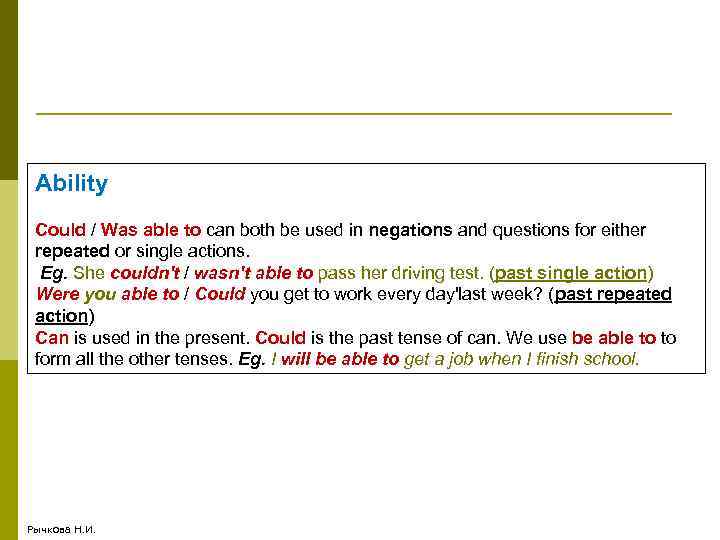 Ability

Could / Was able to can both be used in negations and questions for either repeated or single actions.
Eg. She couldn't / wasn't able to pass her driving test. (past single action)
Were you able to / Could you get to work every day'last week? (past repeated action)
Can is used in the present. Could is the past tense of can. We use be able to to form all the other tenses. Eg. I will be able to get a job when I finish school.

Рычкова Н.И.